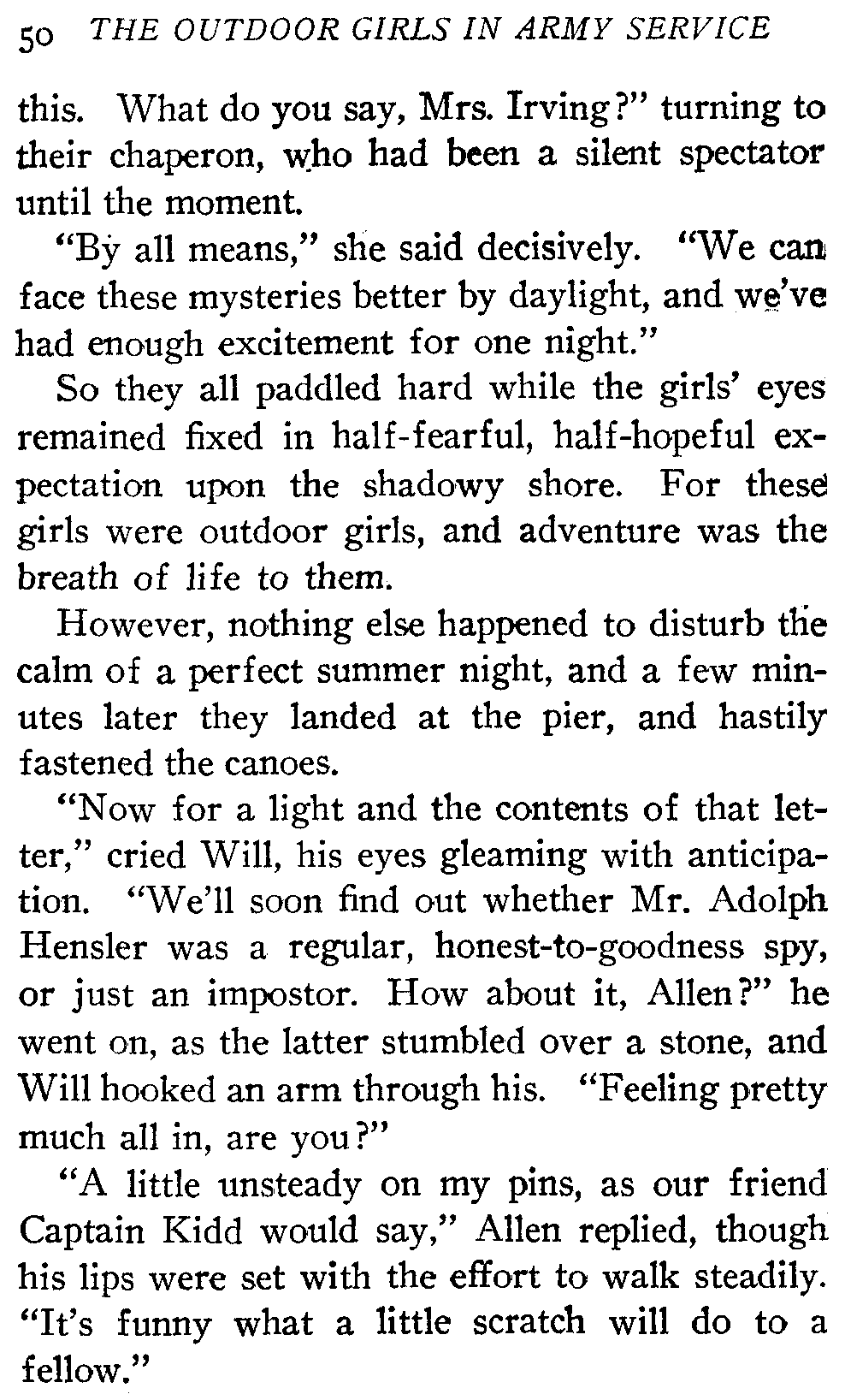 50 THE OUTDOOR GIRLS IN ARMY SERVICE

this. What do you say, Mrs. Irving?" turning to their chaperon, who had been a silent spectator until the moment.

"By all means," she said decisively. "We can face these mysteries better by daylight, and we've had enough excitement for one night."

So they all paddled hard while the girls' eyes remained fixed in half-fearful, half-hopeful expectation upon the shadowy shore. For these girls were outdoor girls, and adventure was the breath of life to them.

However, nothing else happened to disturb the calm of a perfect summer night, and a few minutes later they landed at the pier, and hastily fastened the canoes.

"Now for a light and the contents of that letter," cried Will, his eyes gleaming with anticipation. "We'll soon find out whether Mr. Adolph Hensler was a regular, honest-to-goodness spy, or just an impostor. How about it, Allen?" he went on, as the latter stumbled over a stone, and Will hooked an arm through his. "Feeling pretty much all in, are you?"

"A little unsteady on my pins, as our friend Captain Kidd would say," Allen replied, though his lips were set with the effort to walk steadily. "It's funny what a little scratch will do to a fellow."